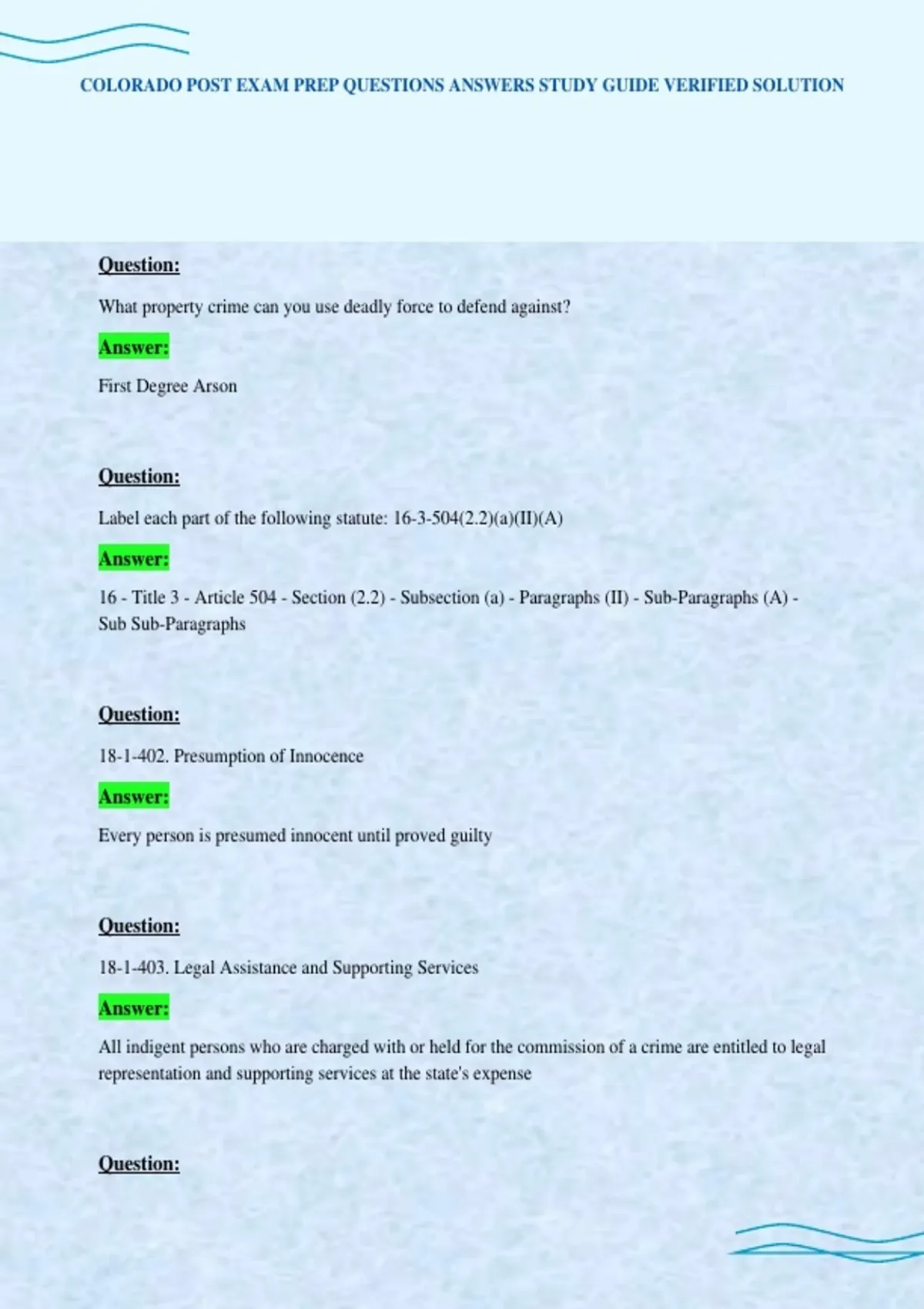 COLORADO POST EXAM PREP QUESTIONS ANSWERS STUDY GUIDE VERIFIED SOLUTION

Question:

What property crime can you use deadly force to defend against?

Answer:

First Degree Arson

Question:

Label each part of the following statute: 16-3-504(2.2)(a)(II)(A)

Answer:

16 - Title 3 - Article 504 - Section (2.2) - Subsection (a) - Paragraphs (II) - Sub-Paragraphs (A) - Sub Sub-Paragraphs

Question:

18-1-402. Presumption of Innocence

Answer:

Every person is presumed innocent until proved guilty

Question:

18-1-403. Legal Assistance and Supporting Services

Answer:

All indigent persons who are charged with or held for the commission of a crime are entitled to legal representation and supporting services at the state's expense

Question: